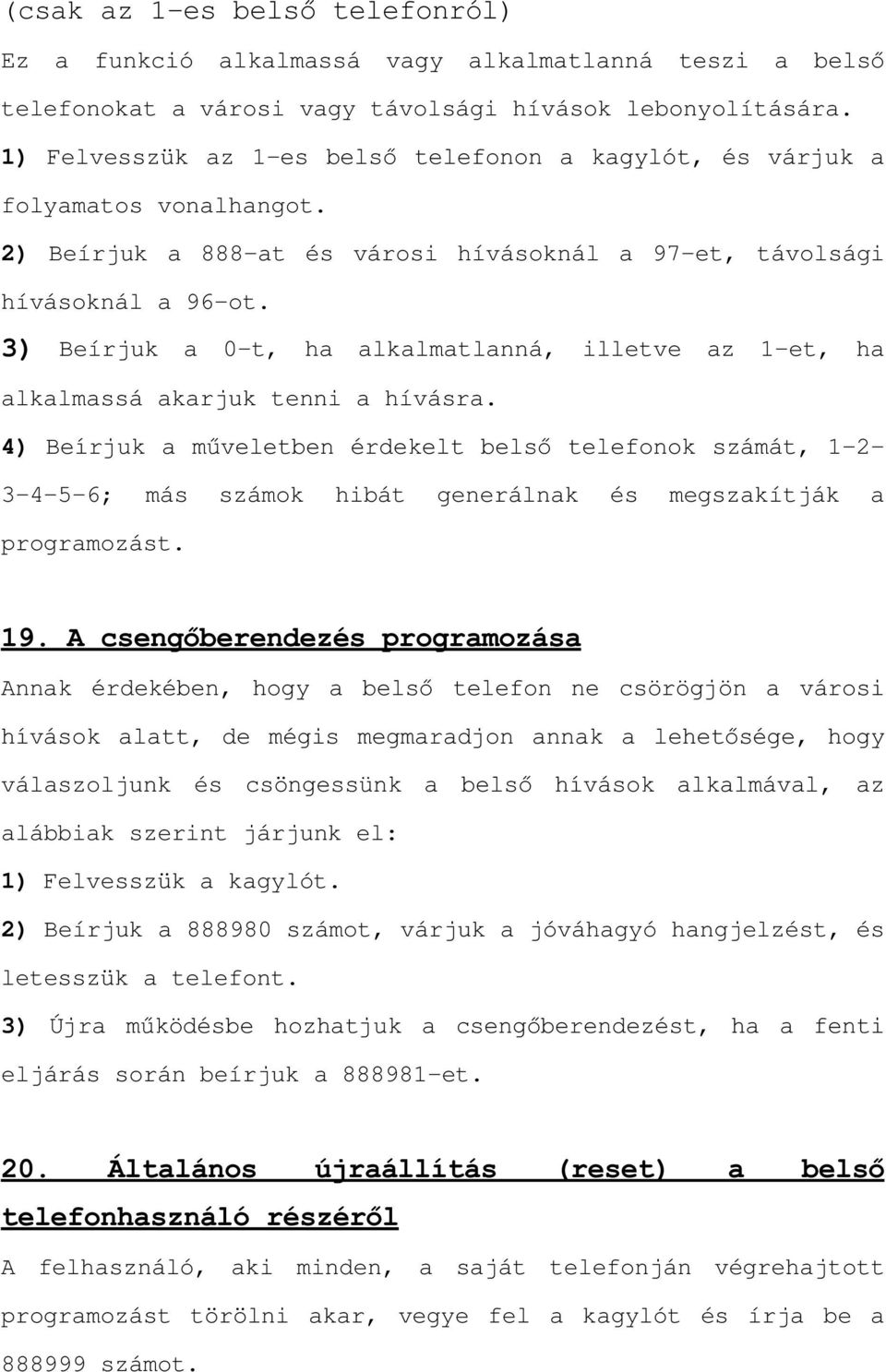 (csak az 1-es belső telefonról)

Ez a funkció alkalmassá vagy alkalmatlanná teszi a belső telefonokat a városi vagy távolsági hívások lebonyolítására.

1) Felvesszük az 1-es belső telefonon a kagylót, és várjuk a folyamatos vonalhangot.

2) Beírjuk a 888-at és városi hívásoknál a 97-et, távolsági hívásoknál a 96-ot.

3) Beírjuk a 0-t, ha alkalmatlanná, illetve az 1-et, ha alkalmassá akarjuk tenni a hívásra.

4) Beírjuk a műveletben érdekelt belső telefonok számát, 1-2-3-4-5-6; más számok hibát generálnak és megszakítják a programozást.

19. A csengőberendezés programozása

Annak érdekében, hogy a belső telefon ne csörögjön a városi hívások alatt, de mégis megmaradjon annak a lehetősége, hogy válaszoljunk és csöngessünk a belső hívások alkalmával, az alábbiak szerint járjunk el:

1) Felvesszük a kagylót.

2) Beírjuk a 888980 számot, várjuk a jóváhagyó hangjelzést, és letesszük a telefont.

3) Újra működésbe hozhatjuk a csengőberendezést, ha a fenti eljárás során beírjuk a 888981-et.

20. Általános újraállítás (reset) a belső telefonhasználó részéről

A felhasználó, aki minden, a saját telefonján végrehajtott programozást törölni akar, vegye fel a kagylót és írja be a 888999 számot.